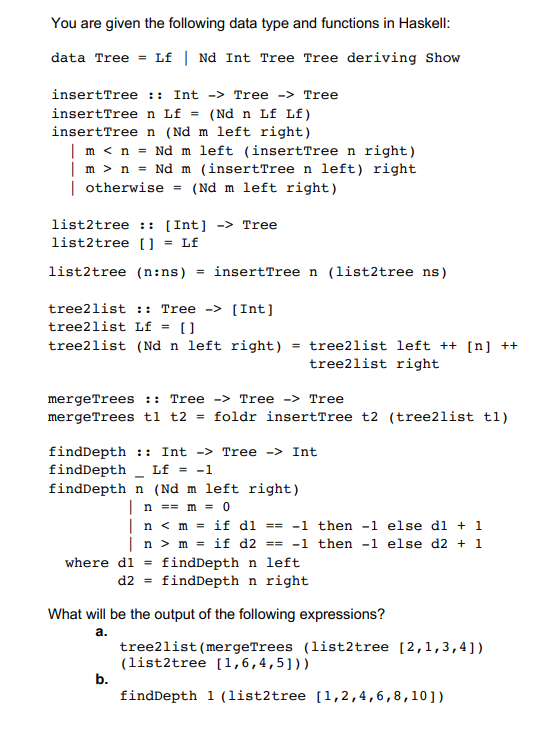 You are given the following data type and functions in Haskell:

data Tree = Lf | Nd Int Tree Tree deriving Show

insertTree :: Int -> Tree -> Tree
insertTree n Lf = (Nd n Lf Lf)
insertTree n (Nd m left right)
| m < n = Nd m left (insertTree n right)
| m > n = Nd m (insertTree n left) right
| otherwise = (Nd m left right)

list2tree :: [Int] -> Tree
list2tree [] = Lf

list2tree (n:ns) = insertTree n (list2tree ns)

tree2list :: Tree -> [Int]
tree2list Lf = []
tree2list (Nd n left right) = tree2list left ++ [n] ++ tree2list right

mergeTrees :: Tree -> Tree -> Tree
mergeTrees t1 t2 = foldr insertTree t2 (tree2list t1)

findDepth :: Int -> Tree -> Int
findDepth _ Lf = -1
findDepth n (Nd m left right)
| n == m = 0
| n < m = if d1 == -1 then -1 else d1 + 1
| n > m = if d2 == -1 then -1 else d2 + 1
where d1 = findDepth n left
d2 = findDepth n right

What will be the output of the following expressions?

a.
tree2list(mergeTrees (list2tree [2,1,3,4]) (list2tree [1,6,4,5]))

b.
findDepth 1 (list2tree [1,2,4,6,8,10])